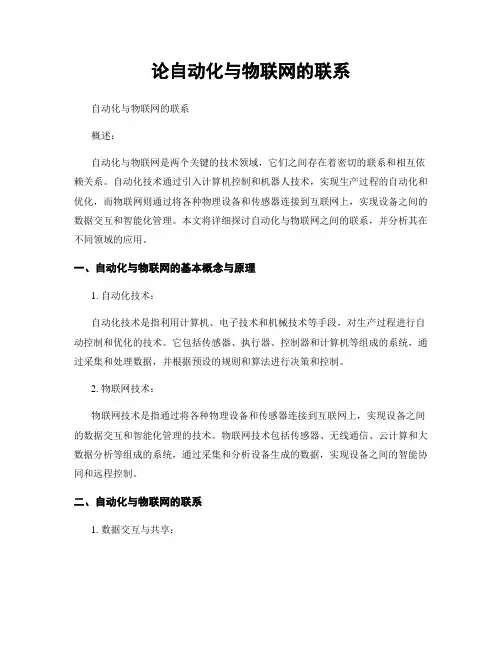 论自动化与物联网的联系

自动化与物联网的联系

概述：

自动化与物联网是两个关键的技术领域，它们之间存在着密切的联系和相互依赖关系。自动化技术通过引入计算机控制和机器人技术，实现生产过程的自动化和优化，而物联网则通过将各种物理设备和传感器连接到互联网上，实现设备之间的数据交互和智能化管理。本文将详细探讨自动化与物联网之间的联系，并分析其在不同领域的应用。

一、自动化与物联网的基本概念与原理

1. 自动化技术：

自动化技术是指利用计算机、电子技术和机械技术等手段，对生产过程进行自动控制和优化的技术。它包括传感器、执行器、控制器和计算机等组成的系统，通过采集和处理数据，并根据预设的规则和算法进行决策和控制。

2. 物联网技术：

物联网技术是指通过将各种物理设备和传感器连接到互联网上，实现设备之间的数据交互和智能化管理的技术。物联网技术包括传感器、无线通信、云计算和大数据分析等组成的系统，通过采集和分析设备生成的数据，实现设备之间的智能协同和远程控制。

二、自动化与物联网的联系

1. 数据交互与共享：